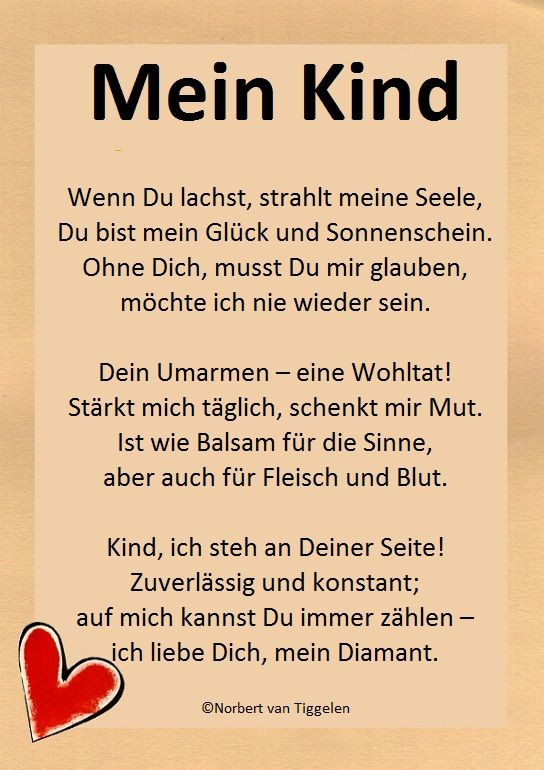 Mein Kind

Wenn Du lachst, strahlt meine Seele,
Du bist mein Glück und Sonnenschein.
Ohne Dich, musst Du mir glauben,
möchte ich nie wieder sein.

Dein Umarmen – eine Wohltat!
Stärkt mich täglich, schenkt mir Mut.
Ist wie Balsam für die Sinne,
aber auch für Fleisch und Blut.

Kind, ich steh an Deiner Seite!
Zuverlässig und konstant;
auf mich kannst Du immer zählen –
ich liebe Dich, mein Diamant.

©Norbert van Tiggelen